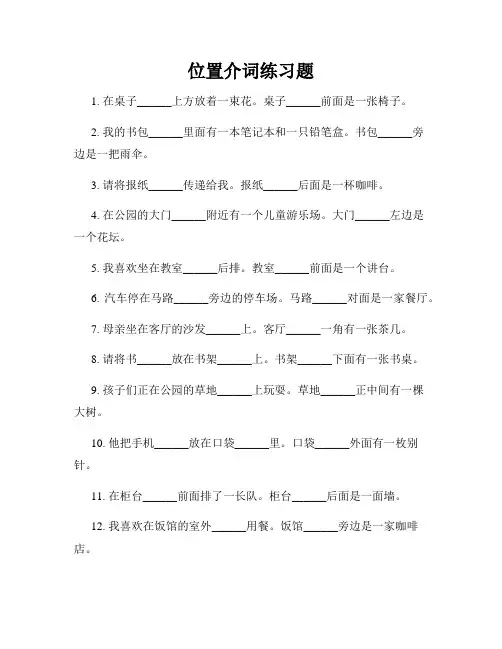 位置介词练习题

1. 在桌子______上方放着一束花。桌子______前面是一张椅子。

2. 我的书包______里面有一本笔记本和一只铅笔盒。书包______旁边是一把雨伞。

3. 请将报纸______传递给我。报纸______后面是一杯咖啡。

4. 在公园的大门______附近有一个儿童游乐场。大门______左边是一个花坛。

5. 我喜欢坐在教室______后排。教室______前面是一个讲台。

6. 汽车停在马路______旁边的停车场。马路______对面是一家餐厅。

7. 母亲坐在客厅的沙发______上。客厅______一角有一张茶几。

8. 请将书______放在书架______上。书架______下面有一张书桌。

9. 孩子们正在公园的草地______上玩耍。草地______正中间有一棵大树。

10. 他把手机______放在口袋______里。口袋______外面有一枚别针。

11. 在柜台______前面排了一长队。柜台______后面是一面墙。

12. 我喜欢在饭馆的室外______用餐。饭馆______旁边是一家咖啡店。